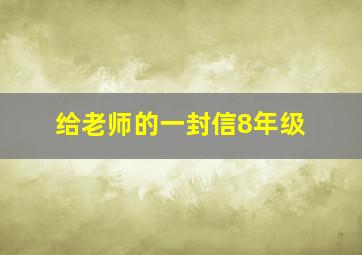 给老师的一封信8年级